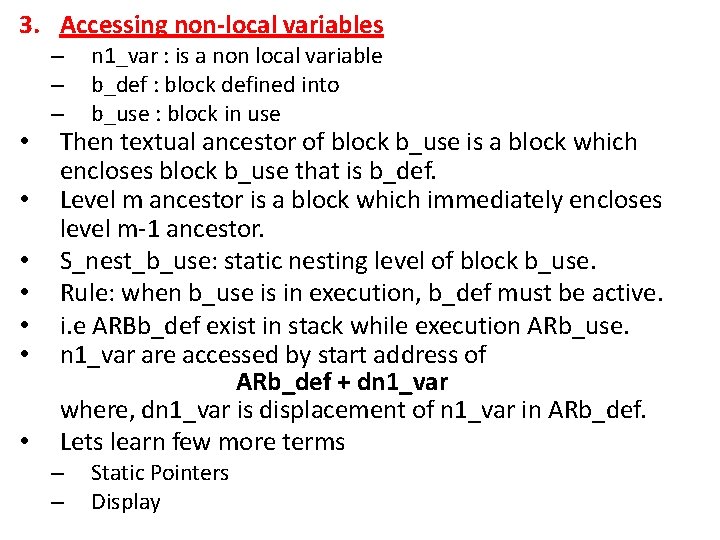 3. Accessing non-local variables

– n1_var : is a non local variable
– b_def : block defined into
– b_use : block in use

• Then textual ancestor of block b_use is a block which encloses block b_use that is b_def.
• Level m ancestor is a block which immediately encloses level m-1 ancestor.
• S_nest_b_use: static nesting level of block b_use.
• Rule: when b_use is in execution, b_def must be active.
• i.e ARBb_def exist in stack while execution ARb_use.
• n1_var are accessed by start address of

ARb_def + dn1_var

where, dn1_var is displacement of n1_var in ARb_def.
• Lets learn few more terms

– Static Pointers
– Display